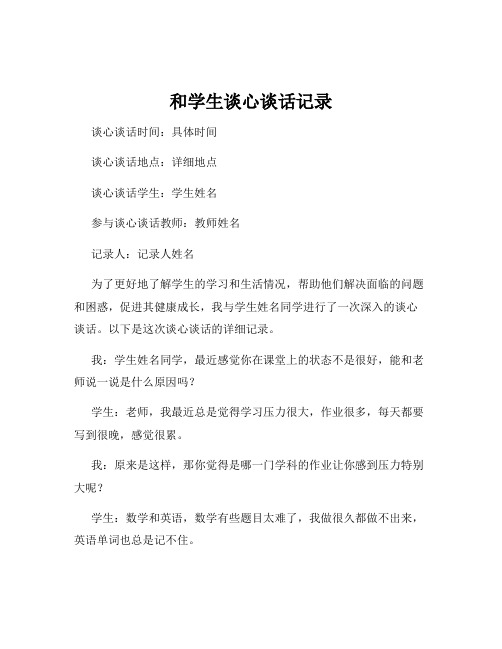 和学生谈心谈话记录

谈心谈话时间：具体时间

谈心谈话地点：详细地点

谈心谈话学生：学生姓名

参与谈心谈话教师：教师姓名

记录人：记录人姓名

为了更好地了解学生的学习和生活情况，帮助他们解决面临的问题和困惑，促进其健康成长，我与学生姓名同学进行了一次深入的谈心谈话。以下是这次谈心谈话的详细记录。

我：学生姓名同学，最近感觉你在课堂上的状态不是很好，能和老师说一说是什么原因吗？

学生：老师，我最近总是觉得学习压力很大，作业很多，每天都要写到很晚，感觉很累。

我：原来是这样，那你觉得是哪一门学科的作业让你感到压力特别大呢？

学生：数学和英语，数学有些题目太难了，我做很久都做不出来，英语单词也总是记不住。